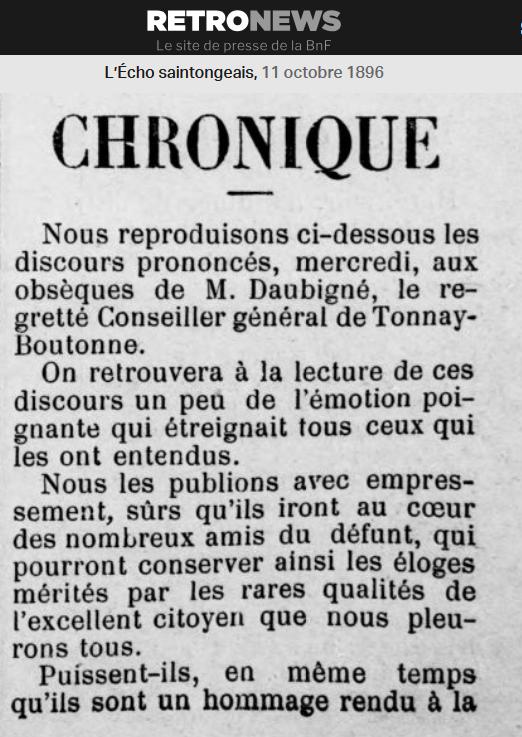 RETRONEWS
Le site de presse de la BnF

L'Écho saintongeais, 11 octobre 1896

CHRONIQUE

Nous reproduisons ci-dessous les discours prononcés, mercredi, aux obsèques de M. Daubigné, le regretté Conseiller général de Tonnay-Boutonne.

On retrouvera à la lecture de ces discours un peu de l'émotion poignante qui étreignait tous ceux qui les ont entendus.

Nous les publions avec empressement, sûrs qu'ils iront au cœur des nombreux amis du défunt, qui pourront conserver ainsi les éloges mérités par les rares qualités de l'excellent citoyen que nous pleurons tous.

Puissent-ils, en même temps qu'ils sont un hommage rendu à la